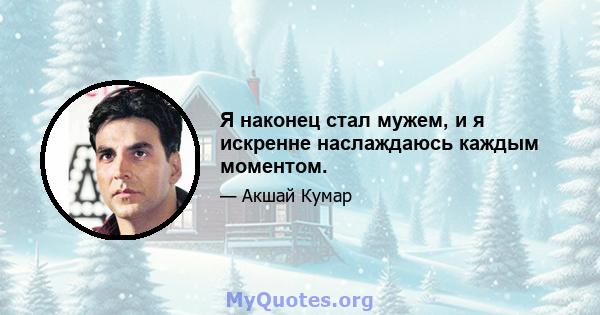 Я наконец стал мужем, и я искренне наслаждаюсь каждым моментом.

— Акшай Кумар

MyQuotes.org